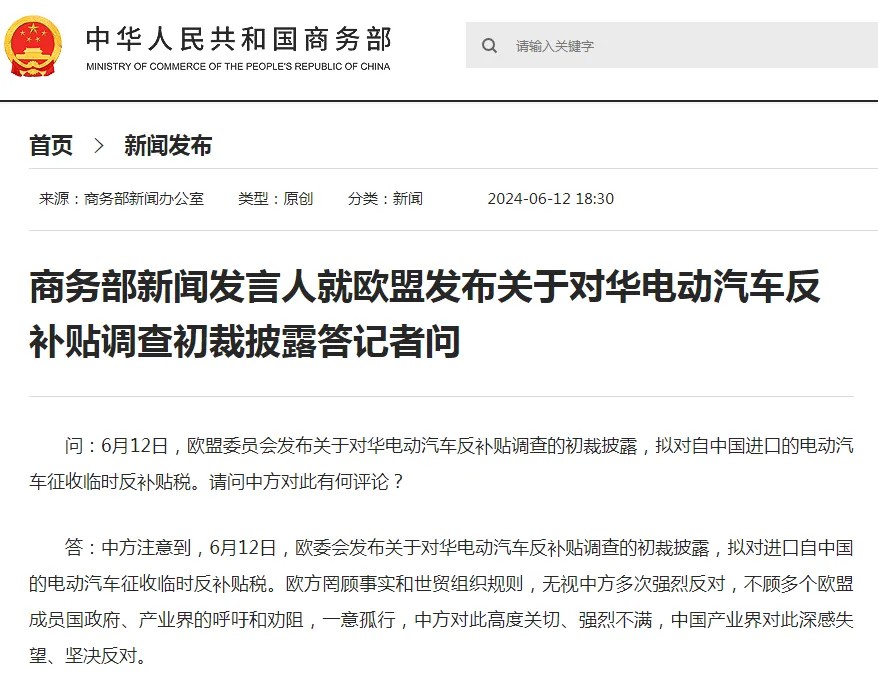 中华人民共和国商务部
MINISTRY OF COMMERCE OF THE PEOPLE'S REPUBLIC OF CHINA

请输入关键字

首页 > 新闻发布

来源：商务部新闻办公室 类型：原创 分类：新闻 2024-06-12 18:30

商务部新闻发言人就欧盟发布关于对华电动汽车反补贴调查初裁披露答记者问

问：6月12日，欧盟委员会发布关于对华电动汽车反补贴调查的初裁披露，拟对自中国进口的电动汽车征收临时反补贴税。请问中方对此有何评论？

答：中方注意到，6月12日，欧委会发布关于对华电动汽车反补贴调查的初裁披露，拟对进口自中国的电动汽车征收临时反补贴税。欧方罔顾事实和世贸组织规则，无视中方多次强烈反对，不顾多个欧盟成员国政府、产业界的呼吁和劝阻，一意孤行，中方对此高度关切、强烈不满，中国产业界对此深感失望、坚决反对。